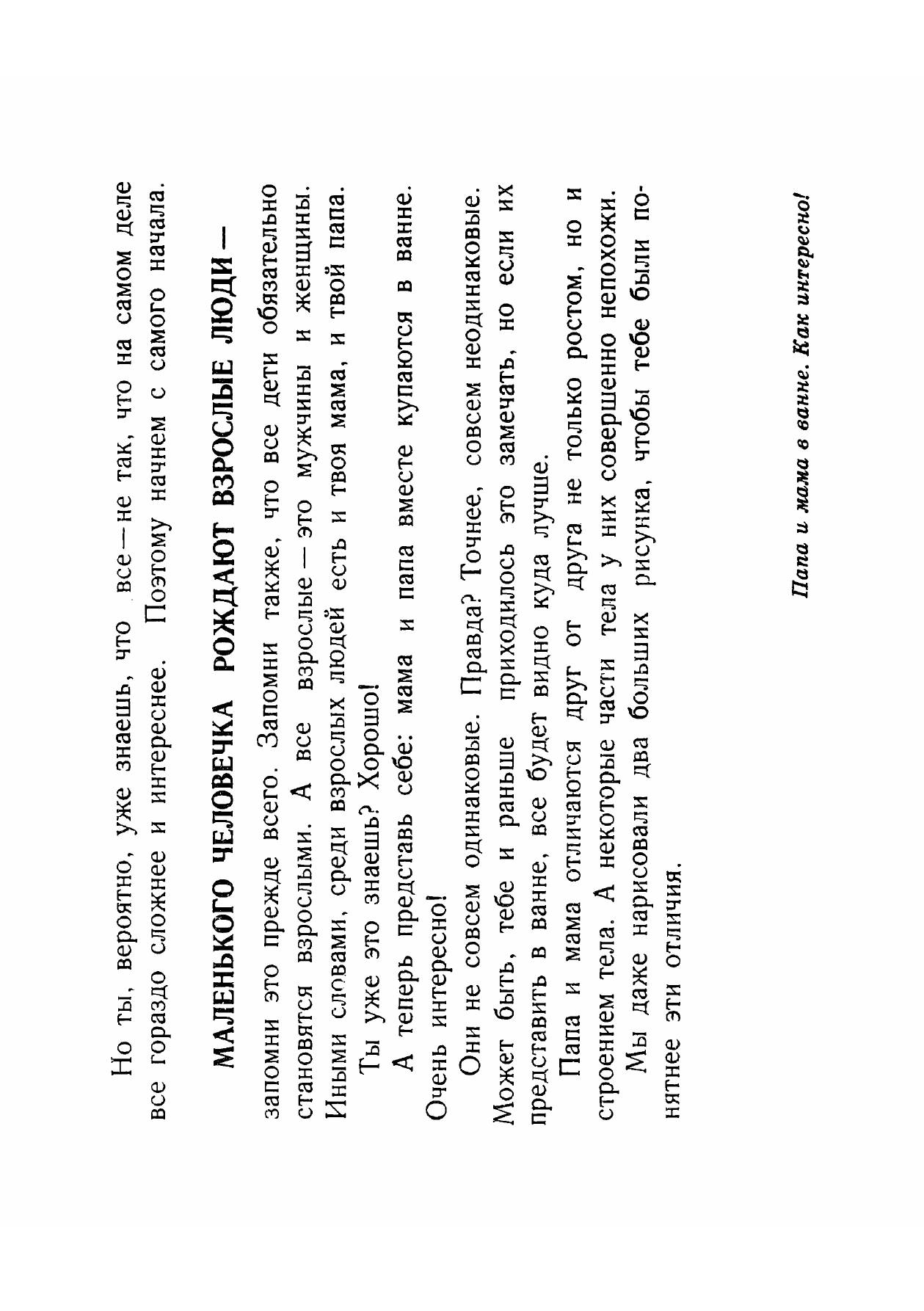 Но ты, вероятно, уже знаешь, что все — не так, что на самом деле все гораздо сложнее и интереснее. Поэтому начнем с самого начала.

МАЛЕНЬКОГО ЧЕЛОВЕЧКА РОЖДАЮТ ВЗРОСЛЫЕ ЛЮДИ — запомни это прежде всего. Запомни также, что все дети обязательно становятся взрослыми. А все взрослые — это мужчины и женщины. Иными словами, среди взрослых людей есть и твоя мама, и твой папа.

Ты уже это знаешь? Хорошо!

А теперь представь себе: мама и папа вместе купаются в ванне. Очень интересно!

Они не совсем одинаковые. Правда? Точнее, совсем неодинаковые. Может быть, тебе и раньше приходилось это замечать, но если их представить в ванне, все будет видно куда лучше.

Папа и мама отличаются друг от друга не только ростом, но и строением тела. А некоторые части тела у них совершенно непохожи.

Мы даже нарисовали два больших рисунка, чтобы тебе были понятнее эти отличия.

Папа и мама в ванне. Как интересно!